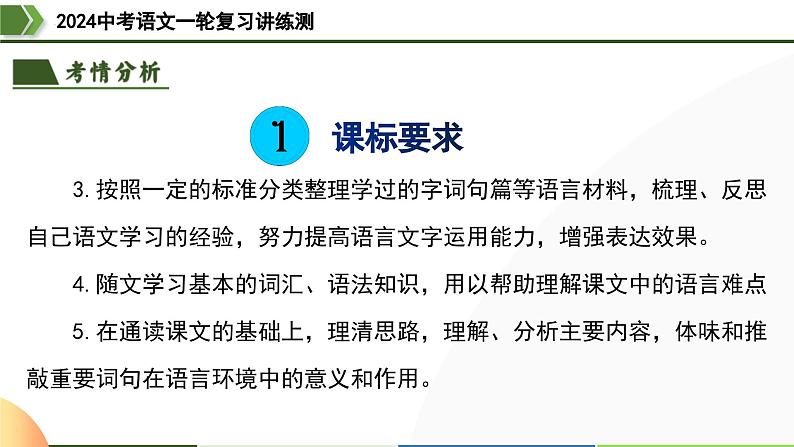 2024中考语文一轮复习讲练测

考情分析

1 课标要求

3.按照一定的标准分类整理学过的字词句篇等语言材料，梳理、反思自己语文学习的经验，努力提高语言文字运用能力，增强表达效果。

4.随文学习基本的词汇、语法知识，用以帮助理解课文中的语言难点

5.在通读课文的基础上，理清思路，理解、分析主要内容，体味和推敲重要词句在语言环境中的意义和作用。